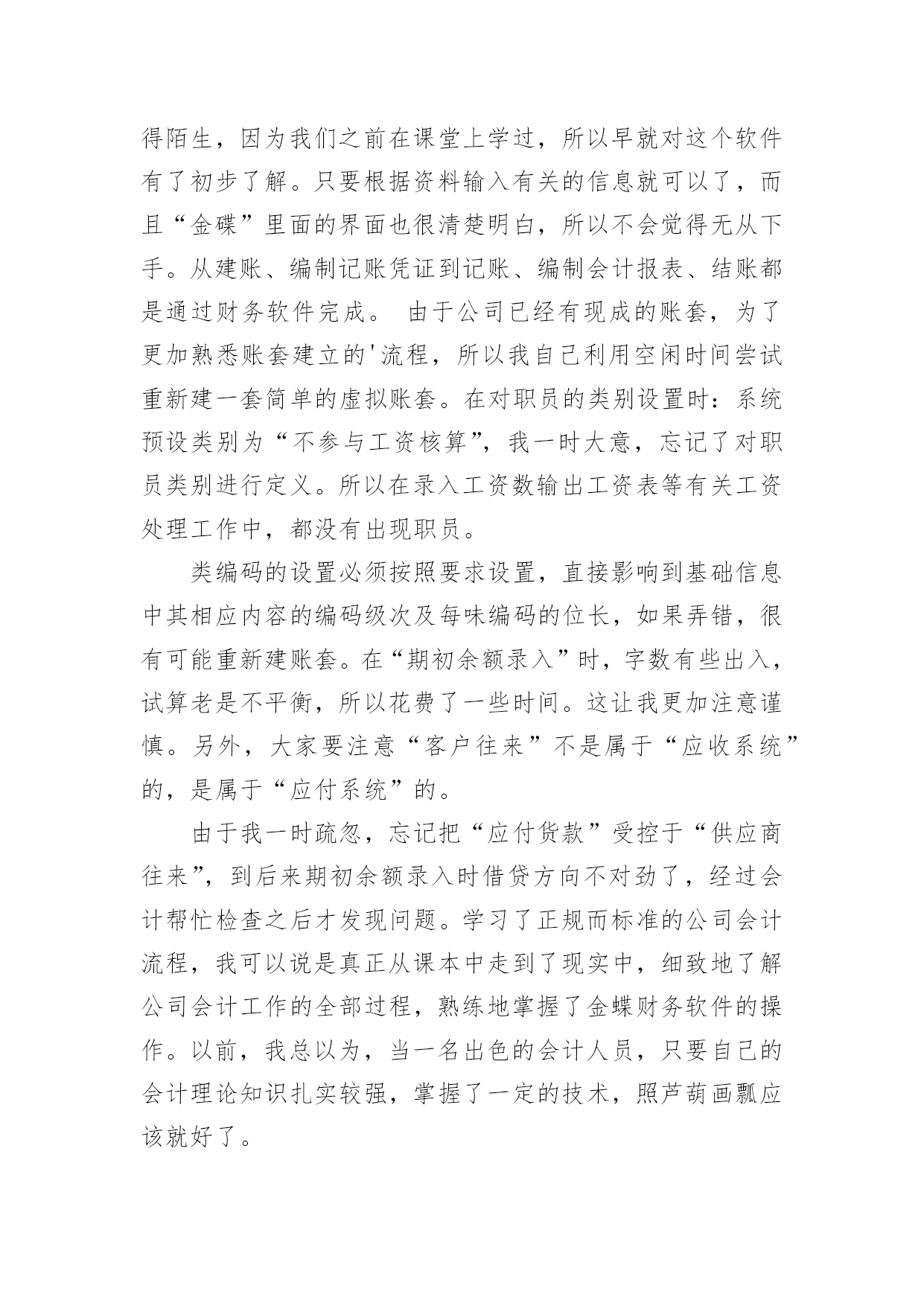 得陌生，因为我们之前在课堂上学过，所以早就对这个软件有了初步了解。只要根据资料输入有关的信息就可以了，而且“金碟”里面的界面也很清楚明白，所以不会觉得无从下手。从建账、编制记账凭证到记账、编制会计报表、结账都是通过财务软件完成。 由于公司已经有现成的账套，为了更加熟悉账套建立的'流程，所以我自己利用空闲时间尝试重新建一套简单的虚拟账套。在对职员的类别设置时：系统预设类别为“不参与工资核算”，我一时大意，忘记了对职员类别进行定义。所以在录入工资数输出工资表等有关工资处理工作中，都没有出现职员。

类编码的设置必须按照要求设置，直接影响到基础信息中其相应内容的编码级次及每味编码的位长，如果弄错，很有可能重新建账套。在“期初余额录入”时，字数有些出入，试算老是不平衡，所以花费了一些时间。这让我更加注意谨慎。另外，大家要注意“客户往来”不是属于“应收系统”的，是属于“应付系统”的。

由于我一时疏忽，忘记把“应付货款”受控于“供应商往来”，到后来期初余额录入时借贷方向不对劲了，经过会计帮忙检查之后才发现问题。学习了正规而标准的公司会计流程，我可以说是真正从课本中走到了现实中，细致地了解公司会计工作的全部过程，熟练地掌握了金蝶财务软件的操作。以前，我总以为，当一名出色的会计人员，只要自己的会计理论知识扎实较强，掌握了一定的技术，照芦葫画瓢应该就好了。